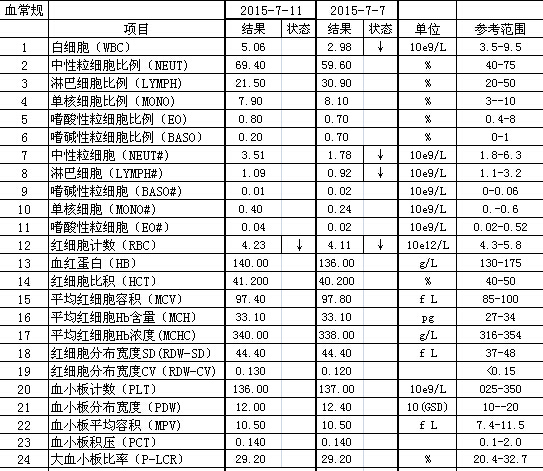 | 血常规 | | 2015-7-11 | | 2015-7-7 | | | |
|---|---|---|---|---|---|---|---|
| | 项目 | 结果 | 状态 | 结果 | 状态 | 单位 | 参考范围 |
| 1 | 白细胞（WBC） | 5.06 | | 2.98 | ↓ | 10e9/L | 3.5-9.5 |
| 2 | 中性粒细胞比例（NEUT） | 69.40 | | 59.60 | | % | 40-75 |
| 3 | 淋巴细胞比例（LYMPH） | 21.50 | | 30.90 | | % | 20-50 |
| 4 | 单核细胞比例（MONO） | 7.90 | | 8.10 | | % | 3--10 |
| 5 | 嗜酸性粒细胞比例（EO） | 0.80 | | 0.70 | | % | 0.4-8 |
| 6 | 嗜碱性粒细胞比例（BASO） | 0.20 | | 0.70 | | % | 0-1 |
| 7 | 中性粒细胞（NEUT#） | 3.51 | | 1.78 | ↓ | 10e9/L | 1.8-6.3 |
| 8 | 淋巴细胞（LYMPH#） | 1.09 | | 0.92 | ↓ | 10e9/L | 1.1-3.2 |
| 9 | 嗜碱性粒细胞（BASO#） | 0.01 | | 0.02 | | 10e9/L | 0-0.06 |
| 10 | 单核细胞（MONO#） | 0.40 | | 0.24 | | 10e9/L | 0.-0.6 |
| 11 | 嗜酸性粒细胞（EO#） | 0.04 | | 0.02 | | 10e9/L | 0.02-0.52 |
| 12 | 红细胞计数（RBC） | 4.23 | ↓ | 4.11 | ↓ | 10e12/L | 4.3-5.8 |
| 13 | 血红蛋白（HB） | 140.00 | | 136.00 | | g/L | 130-175 |
| 14 | 红细胞比积（HCT） | 41.200 | | 40.200 | | % | 40-50 |
| 15 | 平均红细胞容积（MCV） | 97.40 | | 97.80 | | f L | 85-100 |
| 16 | 平均红细胞Hb含量（MCH） | 33.10 | | 33.10 | | pg | 27-34 |
| 17 | 平均红细胞Hb浓度（MCHC） | 340.00 | | 338.00 | | g/L | 316-354 |
| 18 | 红细胞分布宽度SD（RDW-SD） | 44.40 | | 44.40 | | f L | 37-48 |
| 19 | 红细胞分布宽度CV（RDW-CV） | 0.130 | | 0.120 | | | <0.15 |
| 20 | 血小板计数（PLT） | 136.00 | | 137.00 | | 10e9/L | 025-350 |
| 21 | 血小板分布宽度（PDW） | 12.00 | | 12.40 | | 10(GSD) | 10--20 |
| 22 | 血小板平均容积（MPV） | 10.50 | | 10.50 | | f L | 7.4-11.5 |
| 23 | 血小板积压（PCT） | 0.140 | | 0.140 | | | 0.1-2.0 |
| 24 | 大血小板比率（P-LCR） | 29.20 | | 29.20 | | % | 20.4-32.7 |